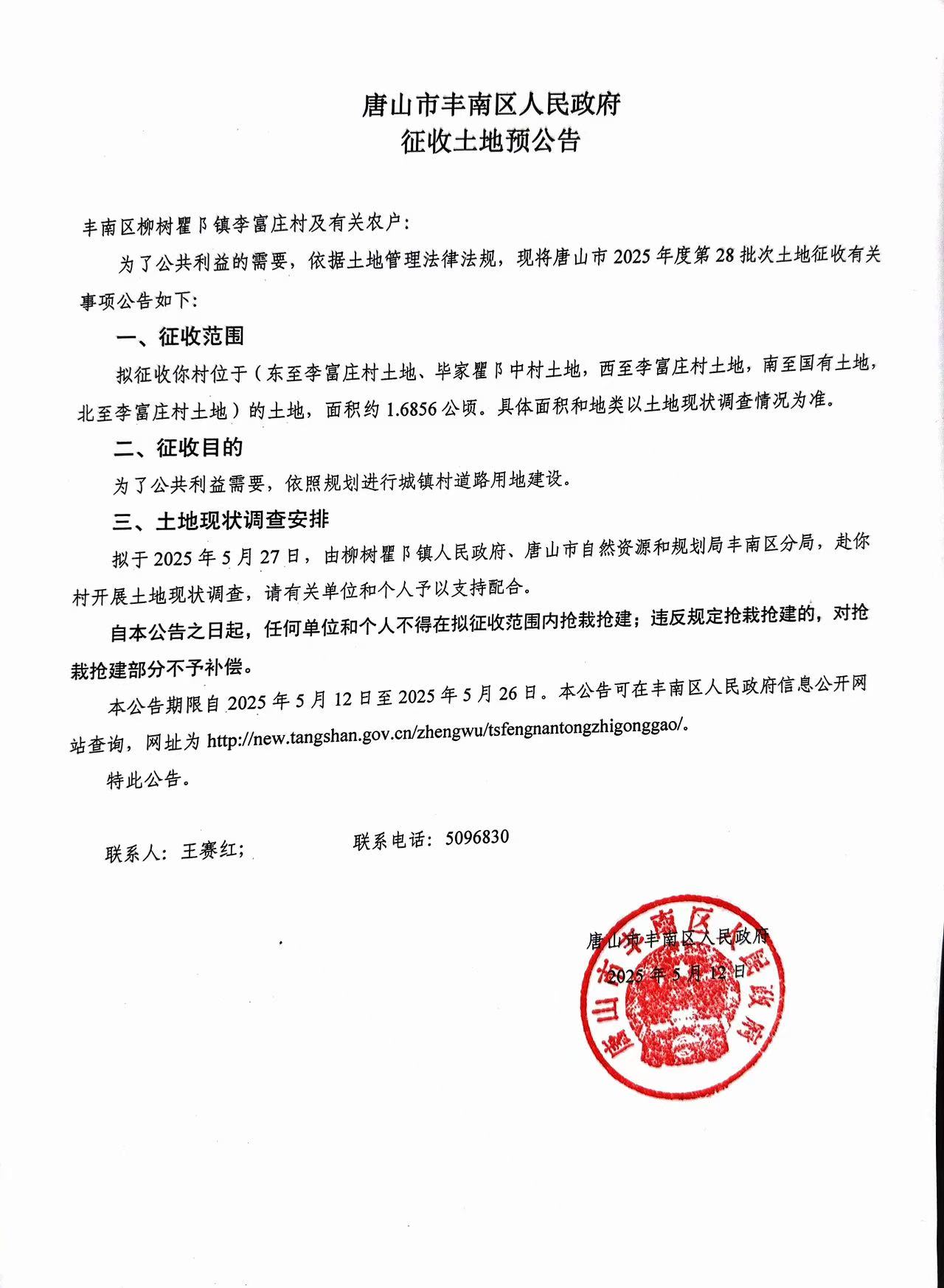 唐山市丰南区人民政府
征收土地预公告

丰南区柳树瞿阝镇李富庄村及有关农户：

为了公共利益的需要，依据土地管理法律法规，现将唐山市 2025 年度第 28 批次土地征收有关事项公告如下：

一、征收范围

拟征收你村位于（东至李富庄村土地、毕家瞿阝中村土地，西至李富庄村土地，南至国有土地，北至李富庄村土地）的土地，面积约 1.6856 公顷。具体面积和地类以土地现状调查情况为准。

二、征收目的

为了公共利益需要，依照规划进行城镇村道路用地建设。

三、土地现状调查安排

拟于 2025 年 5 月 27 日，由柳树瞿阝镇人民政府、唐山市自然资源和规划局丰南区分局，赴你村开展土地现状调查，请有关单位和个人予以支持配合。

自本公告之日起，任何单位和个人不得在拟征收范围内抢栽抢建；违反规定抢栽抢建的，对抢栽抢建部分不予补偿。

本公告期限自 2025 年 5 月 12 日至 2025 年 5 月 26 日。本公告可在丰南区人民政府信息公开网站查询，网址为 http://new.tangshan.gov.cn/zhengwu/tsfengnantongzhigonggao/。

特此公告。

联系人：王赛红；　　联系电话：5096830

唐山市丰南区人民政府
2025 年 5 月 12 日

唐山市丰南区人民政府